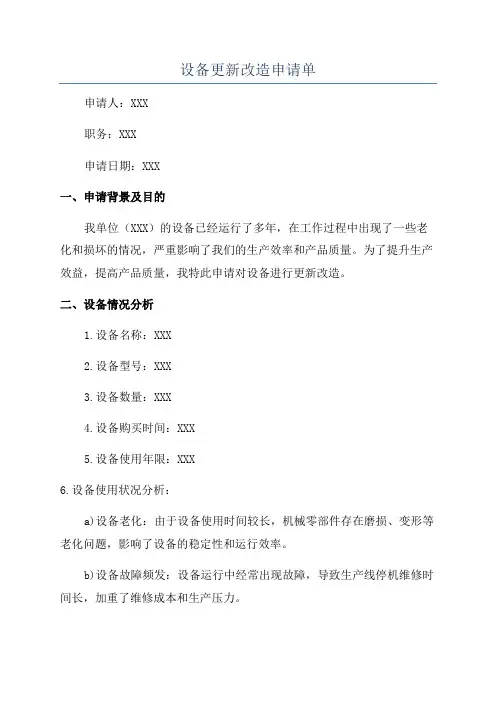 设备更新改造申请单

申请人：XXX

职务：XXX

申请日期：XXX

一、申请背景及目的

我单位（XXX）的设备已经运行了多年，在工作过程中出现了一些老化和损坏的情况，严重影响了我们的生产效率和产品质量。为了提升生产效益，提高产品质量，我特此申请对设备进行更新改造。

二、设备情况分析

1.设备名称：XXX

2.设备型号：XXX

3.设备数量：XXX

4.设备购买时间：XXX

5.设备使用年限：XXX

6.设备使用状况分析：

a)设备老化：由于设备使用时间较长，机械零部件存在磨损、变形等老化问题，影响了设备的稳定性和运行效率。

b)设备故障频发：设备运行中经常出现故障，导致生产线停机维修时间长，加重了维修成本和生产压力。